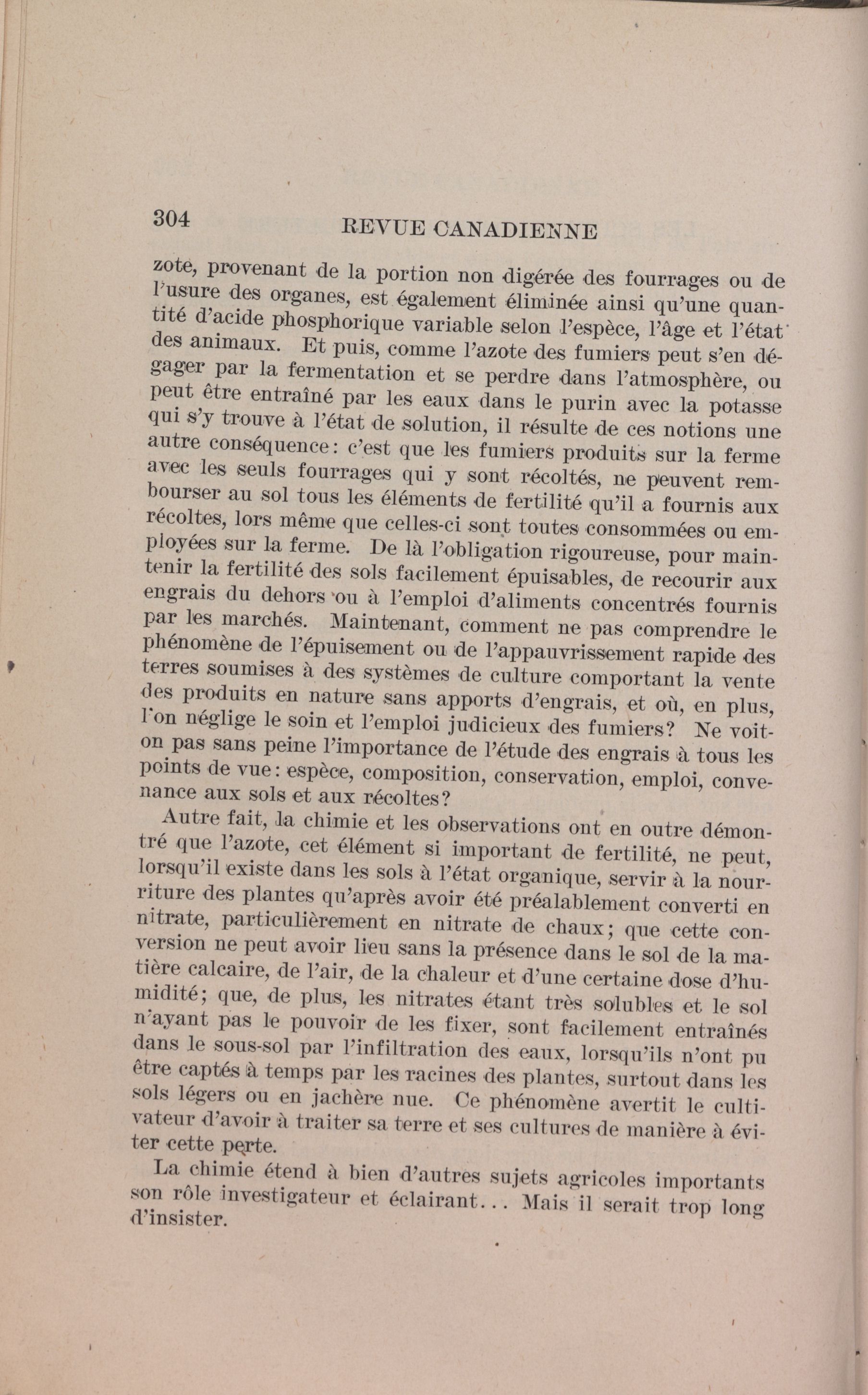 304 REVUE CANADIENNE

zote, provenant de la portion non digérée des fourrages ou de l'usure des organes, est également éliminée ainsi qu'une quantité d'acide phosphorique variable selon l'espèce, l'âge et l'état des animaux. Et puis, comme l'azote des fumiers peut s'en dégager par la fermentation et se perdre dans l'atmosphère, ou peut être entraîné par les eaux dans le purin avec la potasse qui s'y trouve à l'état de solution, il résulte de ces notions une autre conséquence: c'est que les fumiers produits sur la ferme avec les seuls fourrages qui y sont récoltés, ne peuvent rembourser au sol tous les éléments de fertilité qu'il a fournis aux récoltes, lors même que celles-ci sont toutes consommées ou employées sur la ferme. De là l'obligation rigoureuse, pour maintenir la fertilité des sols facilement épuisables, de recourir aux engrais du dehors ou à l'emploi d'aliments concentrés fournis par les marchés. Maintenant, comment ne pas comprendre le phénomène de l'épuisement ou de l'appauvrissement rapide des terres soumises à des systèmes de culture comportant la vente des produits en nature sans apports d'engrais, et où, en plus, l'on néglige le soin et l'emploi judicieux des fumiers? Ne voit-on pas sans peine l'importance de l'étude des engrais à tous les points de vue: espèce, composition, conservation, emploi, convenance aux sols et aux récoltes?

Autre fait, la chimie et les observations ont en outre démontré que l'azote, cet élément si important de fertilité, ne peut, lorsqu'il existe dans les sols à l'état organique, servir à la nourriture des plantes qu'après avoir été préalablement converti en nitrate, particulièrement en nitrate de chaux; que cette conversion ne peut avoir lieu sans la présence dans le sol de la matière calcaire, de l'air, de la chaleur et d'une certaine dose d'humidité; que, de plus, les nitrates étant très solubles et le sol n'ayant pas le pouvoir de les fixer, sont facilement entraînés dans le sous-sol par l'infiltration des eaux, lorsqu'ils n'ont pu être captés à temps par les racines des plantes, surtout dans les sols légers ou en jachère nue. Ce phénomène avertit le cultivateur d'avoir à traiter sa terre et ses cultures de manière à éviter cette perte.

La chimie étend à bien d'autres sujets agricoles importants son rôle investigateur et éclairant... Mais il serait trop long d'insister.